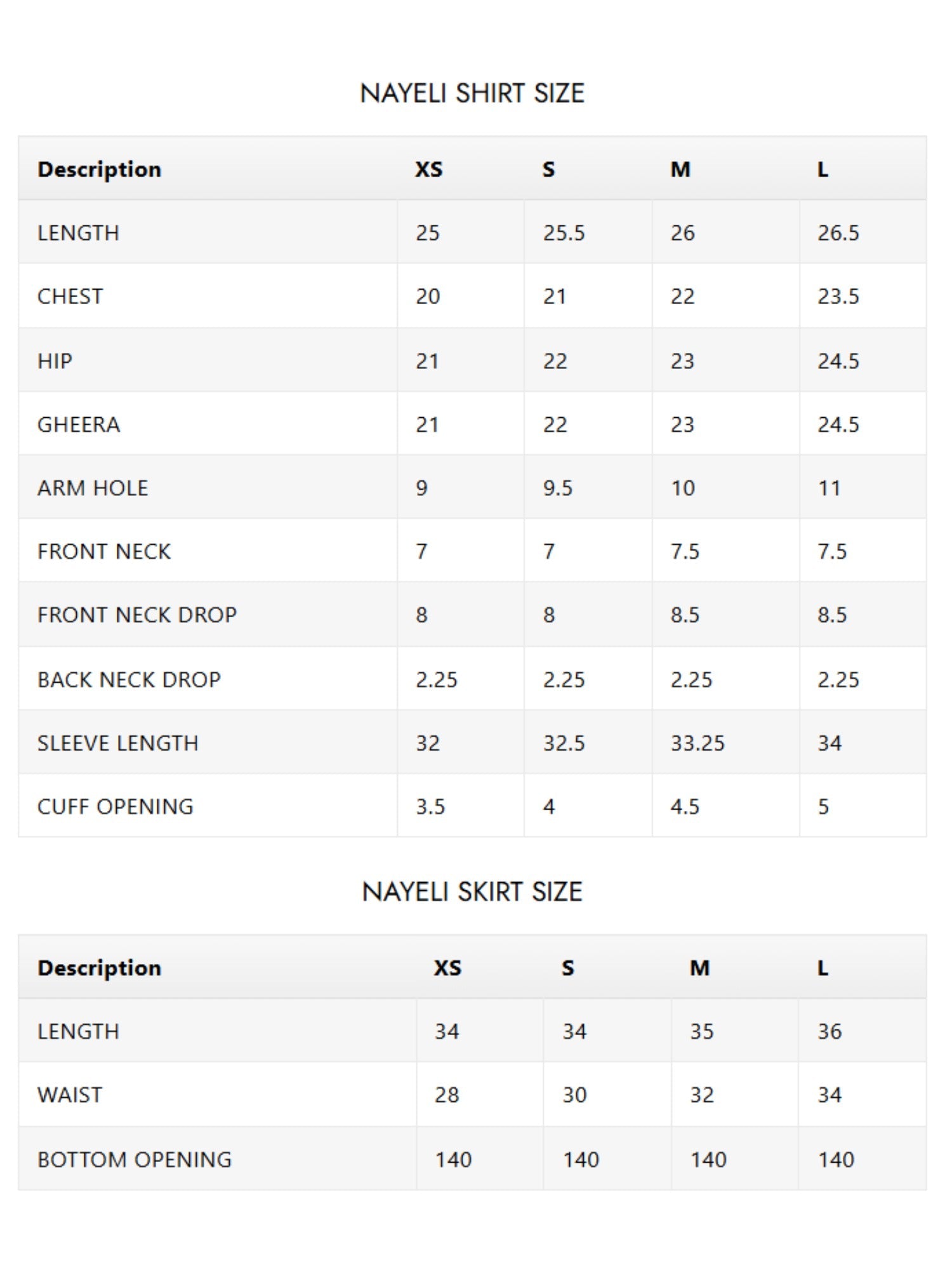 NAYELI SHIRT SIZE

| Description | XS | S | M | L |
|---|---|---|---|---|
| LENGTH | 25 | 25.5 | 26 | 26.5 |
| CHEST | 20 | 21 | 22 | 23.5 |
| HIP | 21 | 22 | 23 | 24.5 |
| GHEERA | 21 | 22 | 23 | 24.5 |
| ARM HOLE | 9 | 9.5 | 10 | 11 |
| FRONT NECK | 7 | 7 | 7.5 | 7.5 |
| FRONT NECK DROP | 8 | 8 | 8.5 | 8.5 |
| BACK NECK DROP | 2.25 | 2.25 | 2.25 | 2.25 |
| SLEEVE LENGTH | 32 | 32.5 | 33.25 | 34 |
| CUFF OPENING | 3.5 | 4 | 4.5 | 5 |

NAYELI SKIRT SIZE

| Description | XS | S | M | L |
|---|---|---|---|---|
| LENGTH | 34 | 34 | 35 | 36 |
| WAIST | 28 | 30 | 32 | 34 |
| BOTTOM OPENING | 140 | 140 | 140 | 140 |